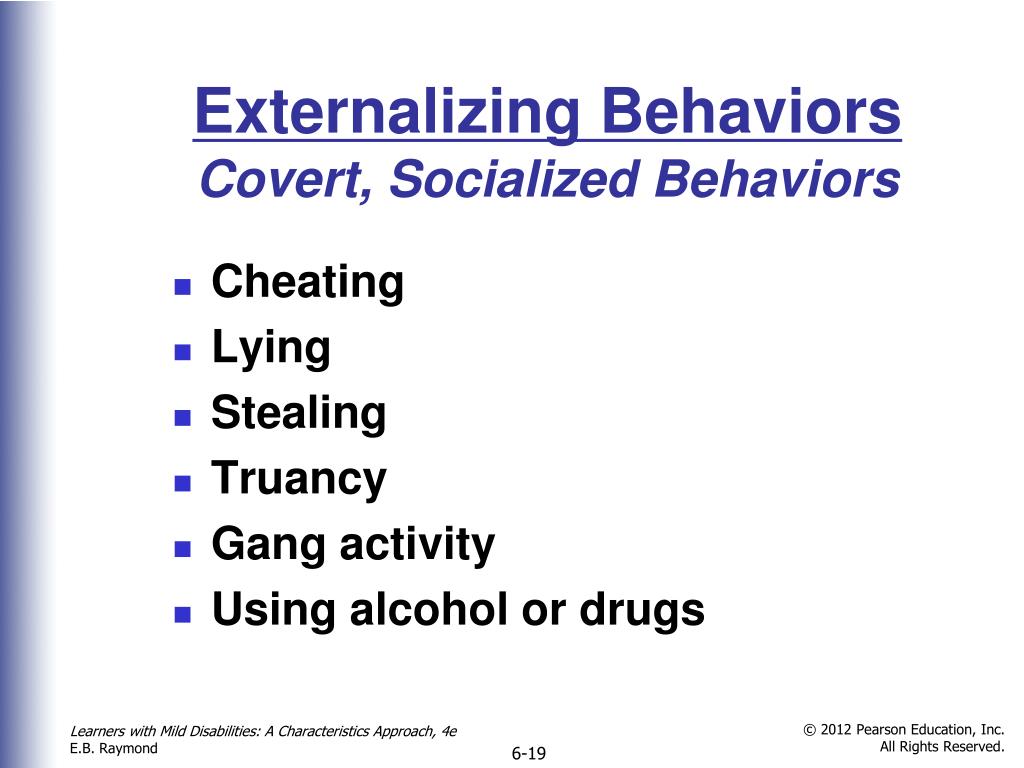 Externalizing Behaviors
Covert, Socialized Behaviors

- Cheating
- Lying
- Stealing
- Truancy
- Gang activity
- Using alcohol or drugs

Learners with Mild Disabilities: A Characteristics Approach, 4e
E.B. Raymond

6-19

© 2012 Pearson Education, Inc.
All Rights Reserved.